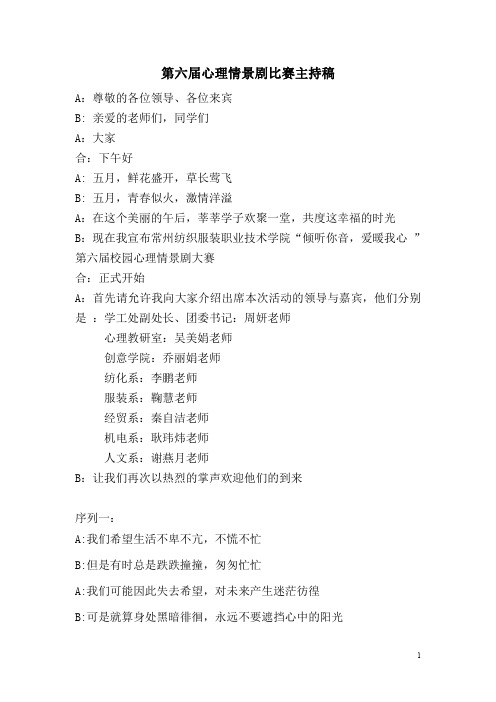 第六届心理情景剧比赛主持稿

A：尊敬的各位领导、各位来宾

B：亲爱的老师们，同学们

A：大家

合：下午好

A：五月，鲜花盛开，草长莺飞

B：五月，青春似火，激情洋溢

A：在这个美丽的午后，莘莘学子欢聚一堂，共度这幸福的时光

B：现在我宣布常州纺织服装职业技术学院“倾听你音，爱暖我心 ”第六届校园心理情景剧大赛

合：正式开始

A：首先请允许我向大家介绍出席本次活动的领导与嘉宾，他们分别是 ：学工处副处长、团委书记：周妍老师

心理教研室：吴美娟老师

创意学院：乔丽娟老师

纺化系：李鹏老师

服装系：鞠慧老师

经贸系：秦自洁老师

机电系：耿玮炜老师

人文系：谢燕月老师

B：让我们再次以热烈的掌声欢迎他们的到来

序列一：

A:我们希望生活不卑不亢，不慌不忙

B:但是有时总是跌跌撞撞，匆匆忙忙

A:我们可能因此失去希望，对未来产生迷茫彷徨

B:可是就算身处黑暗徘徊，永远不要遮挡心中的阳光

1